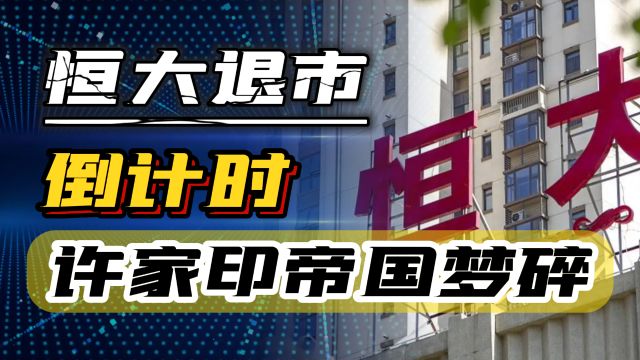 恒大退市
倒计时
许家印帝国梦碎

恒大